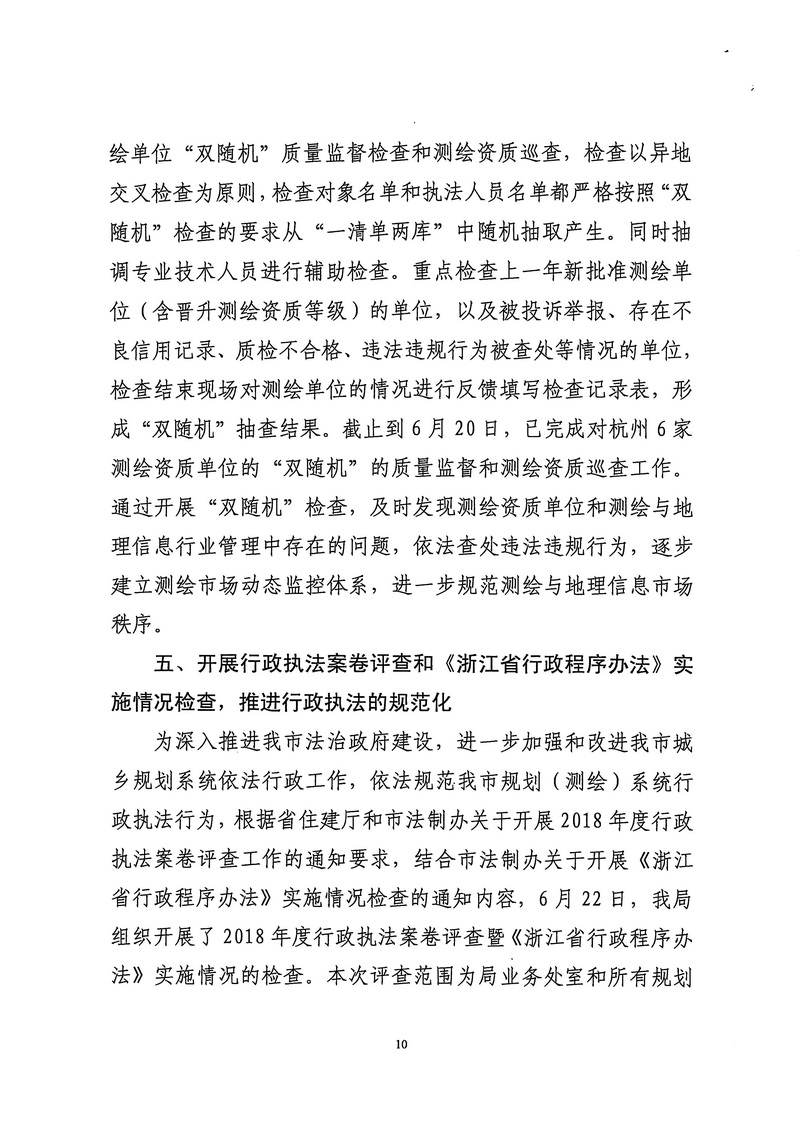 绘单位“双随机”质量监督检查和测绘资质巡查，检查以异地交叉检查为原则，检查对象名单和执法人员名单都严格按照“双随机”检查的要求从“一清单两库”中随机抽取产生。同时抽调专业技术人员进行辅助检查。重点检查上一年新批准测绘单位（含晋升测绘资质等级）的单位，以及被投诉举报、存在不良信用记录、质检不合格、违法违规行为被查处等情况的单位，检查结束现场对测绘单位的情况进行反馈填写检查记录表，形成“双随机”抽查结果。截止到6月20日，已完成对杭州6家测绘资质单位的“双随机”的质量监督和测绘资质巡查工作。通过开展“双随机”检查，及时发现测绘资质单位和测绘与地理信息行业管理中存在的问题，依法查处违法违规行为，逐步建立测绘市场动态监控体系，进一步规范测绘与地理信息市场秩序。

五、开展行政执法案卷评查和《浙江省行政程序办法》实施情况检查，推进行政执法的规范化

为深入推进我市法治政府建设，进一步加强和改进我市城乡规划系统依法行政工作，依法规范我市规划（测绘）系统行政执法行为，根据省住建厅和市法制办关于开展2018年度行政执法案卷评查工作的通知要求，结合市法制办关于开展《浙江省行政程序办法》实施情况检查的通知内容，6月22日，我局组织开展了2018年度行政执法案卷评查暨《浙江省行政程序办法》实施情况的检查。本次评查范围为局业务处室和所有规划

10